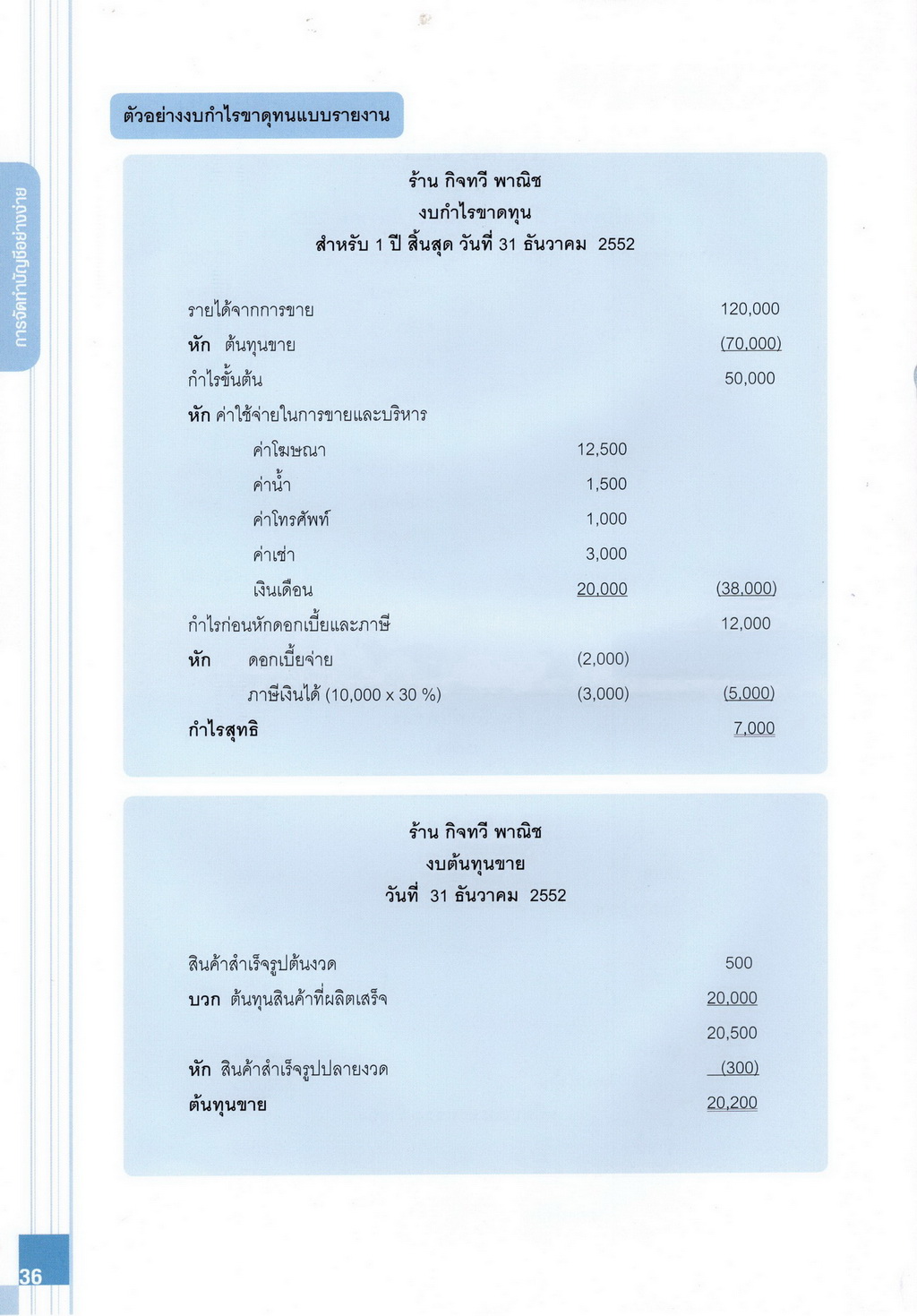 การจัดทำบัญชีอย่างง่าย

ตัวอย่างงบกำไรขาดทุนแบบรายงาน

ร้าน กิจทวี พาณิช
งบกำไรขาดทุน
สำหรับ 1 ปี สิ้นสุด วันที่ 31 ธันวาคม 2552

รายได้จากการขาย 120,000
หัก ต้นทุนขาย (70,000)
กำไรขั้นต้น 50,000
หัก ค่าใช้จ่ายในการขายและบริหาร
ค่าโฆษณา 12,500
ค่าน้ำ 1,500
ค่าโทรศัพท์ 1,000
ค่าเช่า 3,000
เงินเดือน 20,000 (38,000)
กำไรก่อนหักดอกเบี้ยและภาษี 12,000
หัก ดอกเบี้ยจ่าย (2,000)
ภาษีเงินได้ (10,000 x 30 %) (3,000) (5,000)
กำไรสุทธิ 7,000

ร้าน กิจทวี พาณิช
งบต้นทุนขาย
วันที่ 31 ธันวาคม 2552

สินค้าสำเร็จรูปต้นงวด 500
บวก ต้นทุนสินค้าที่ผลิตเสร็จ 20,000
20,500
หัก สินค้าสำเร็จรูปปลายงวด (300)
ต้นทุนขาย 20,200

36